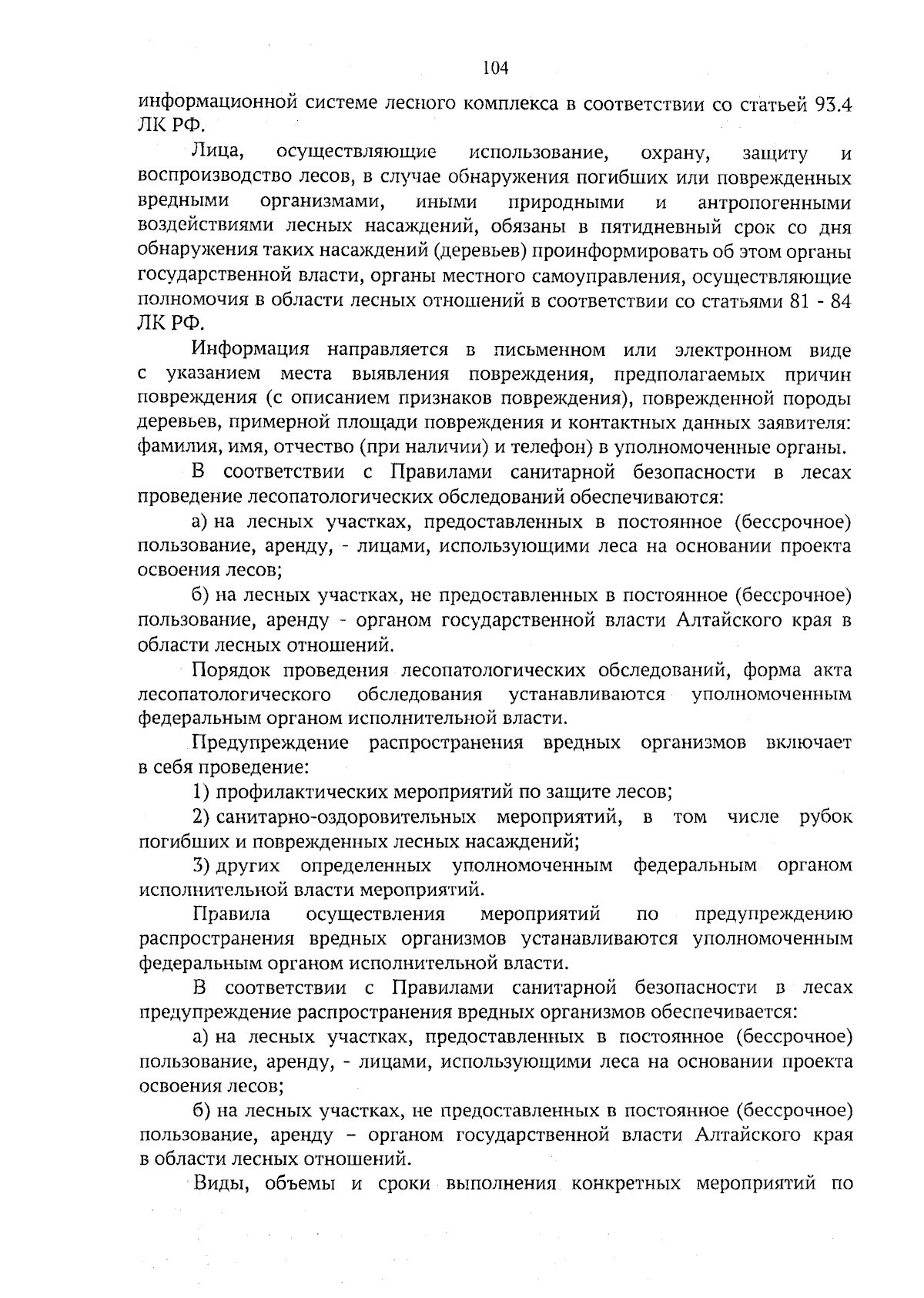 104

информационной системе лесного комплекса в соответствии со статьей 93.4 ЛК РФ.

Лица, осуществляющие использование, охрану, защиту и воспроизводство лесов, в случае обнаружения погибших или поврежденных вредными организмами, иными природными и антропогенными воздействиями лесных насаждений, обязаны в пятидневный срок со дня обнаружения таких насаждений (деревьев) проинформировать об этом органы государственной власти, органы местного самоуправления, осуществляющие полномочия в области лесных отношений в соответствии со статьями 81 - 84 ЛК РФ.

Информация направляется в письменном или электронном виде с указанием места выявления повреждения, предполагаемых причин повреждения (с описанием признаков повреждения), поврежденной породы деревьев, примерной площади повреждения и контактных данных заявителя: фамилия, имя, отчество (при наличии) и телефон) в уполномоченные органы.

В соответствии с Правилами санитарной безопасности в лесах проведение лесопатологических обследований обеспечиваются:

а) на лесных участках, предоставленных в постоянное (бессрочное) пользование, аренду, - лицами, использующими леса на основании проекта освоения лесов;

б) на лесных участках, не предоставленных в постоянное (бессрочное) пользование, аренду - органом государственной власти Алтайского края в области лесных отношений.

Порядок проведения лесопатологических обследований, форма акта лесопатологического обследования устанавливаются уполномоченным федеральным органом исполнительной власти.

Предупреждение распространения вредных организмов включает в себя проведение:

1) профилактических мероприятий по защите лесов;

2) санитарно-оздоровительных мероприятий, в том числе рубок погибших и поврежденных лесных насаждений;

3) других определенных уполномоченным федеральным органом исполнительной власти мероприятий.

Правила осуществления мероприятий по предупреждению распространения вредных организмов устанавливаются уполномоченным федеральным органом исполнительной власти.

В соответствии с Правилами санитарной безопасности в лесах предупреждение распространения вредных организмов обеспечивается:

а) на лесных участках, предоставленных в постоянное (бессрочное) пользование, аренду, - лицами, использующими леса на основании проекта освоения лесов;

б) на лесных участках, не предоставленных в постоянное (бессрочное) пользование, аренду – органом государственной власти Алтайского края в области лесных отношений.

Виды, объемы и сроки выполнения конкретных мероприятий по